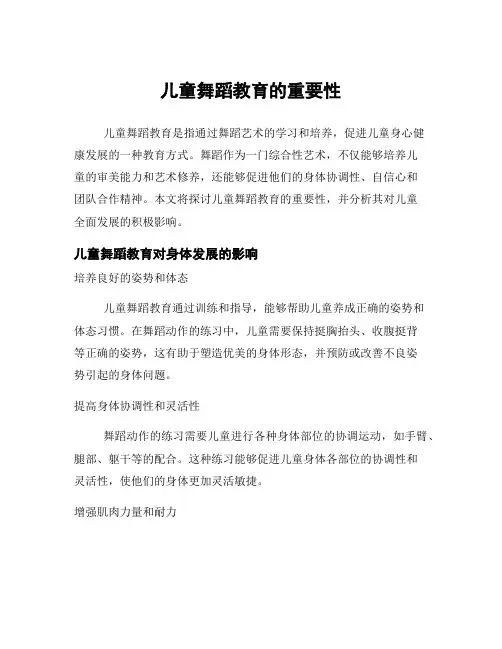 儿童舞蹈教育的重要性

儿童舞蹈教育是指通过舞蹈艺术的学习和培养，促进儿童身心健康发展的一种教育方式。舞蹈作为一门综合性艺术，不仅能够培养儿童的审美能力和艺术修养，还能够促进他们的身体协调性、自信心和团队合作精神。本文将探讨儿童舞蹈教育的重要性，并分析其对儿童全面发展的积极影响。

儿童舞蹈教育对身体发展的影响

培养良好的姿势和体态

儿童舞蹈教育通过训练和指导，能够帮助儿童养成正确的姿势和体态习惯。在舞蹈动作的练习中，儿童需要保持挺胸抬头、收腹挺背等正确的姿势，这有助于塑造优美的身体形态，并预防或改善不良姿势引起的身体问题。

提高身体协调性和灵活性

舞蹈动作的练习需要儿童进行各种身体部位的协调运动，如手臂、腿部、躯干等的配合。这种练习能够促进儿童身体各部位的协调性和灵活性，使他们的身体更加灵活敏捷。

增强肌肉力量和耐力